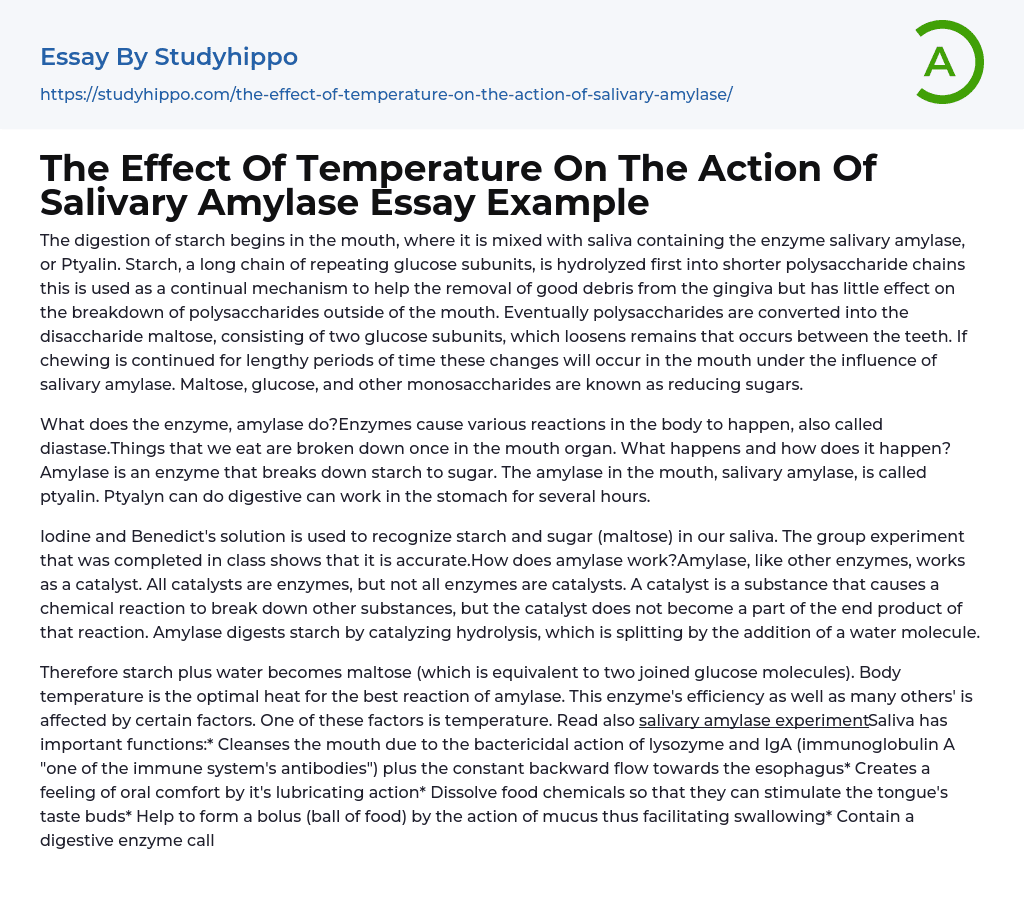 Essay By Studyhippo

https://studyhippo.com/the-effect-of-temperature-on-the-action-of-salivary-amylase/

A

The Effect Of Temperature On The Action Of Salivary Amylase Essay Example

The digestion of starch begins in the mouth, where it is mixed with saliva containing the enzyme salivary amylase, or Ptyalin. Starch, a long chain of repeating glucose subunits, is hydrolyzed first into shorter polysaccharide chains this is used as a continual mechanism to help the removal of good debris from the gingiva but has little effect on the breakdown of polysaccharides outside of the mouth. Eventually polysaccharides are converted into the disaccharide maltose, consisting of two glucose subunits, which loosens remains that occurs between the teeth. If chewing is continued for lengthy periods of time these changes will occur in the mouth under the influence of salivary amylase. Maltose, glucose, and other monosaccharides are known as reducing sugars.

What does the enzyme, amylase do?Enzymes cause various reactions in the body to happen, also called diastase.Things that we eat are broken down once in the mouth organ. What happens and how does it happen? Amylase is an enzyme that breaks down starch to sugar. The amylase in the mouth, salivary amylase, is called ptyalin. Ptyalyn can do digestive can work in the stomach for several hours.

Iodine and Benedict's solution is used to recognize starch and sugar (maltose) in our saliva. The group experiment that was completed in class shows that it is accurate.How does amylase work?Amylase, like other enzymes, works as a catalyst. All catalysts are enzymes, but not all enzymes are catalysts. A catalyst is a substance that causes a chemical reaction to break down other substances, but the catalyst does not become a part of the end product of that reaction. Amylase digests starch by catalyzing hydrolysis, which is splitting by the addition of a water molecule.

Therefore starch plus water becomes maltose (which is equivalent to two joined glucose molecules). Body temperature is the optimal heat for the best reaction of amylase. This enzyme's efficiency as well as many others' is affected by certain factors. One of these factors is temperature. Read also salivary amylase experimentSaliva has important functions:* Cleanses the mouth due to the bactericidal action of lysozyme and IgA (immunoglobulin A "one of the immune system's antibodies") plus the constant backward flow towards the esophagus* Creates a feeling of oral comfort by it's lubricating action* Dissolve food chemicals so that they can stimulate the tongue's taste buds* Help to form a bolus (ball of food) by the action of mucus thus facilitating swallowing* Contain a digestive enzyme call